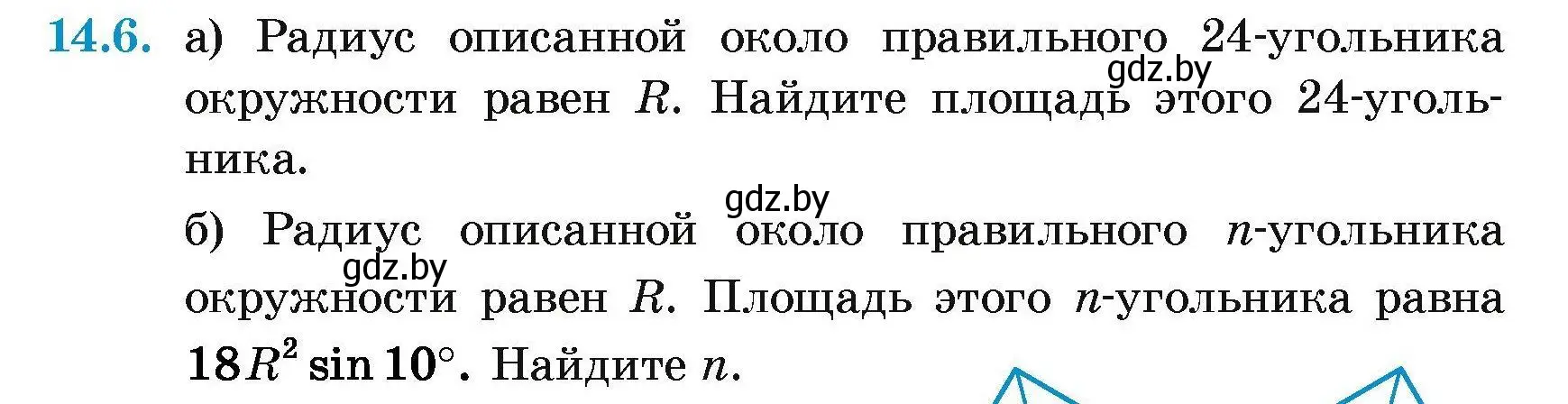 14.6. а) Радиус описанной около правильного 24-угольника окружности равен $R$. Найдите площадь этого 24-угольника.

gdz.by

gdz.by

б) Радиус описанной около правильного $n$-угольника окружности равен $R$. Площадь этого $n$-угольника равна $18R^2 \sin 10°$. Найдите $n$.

gdz.by